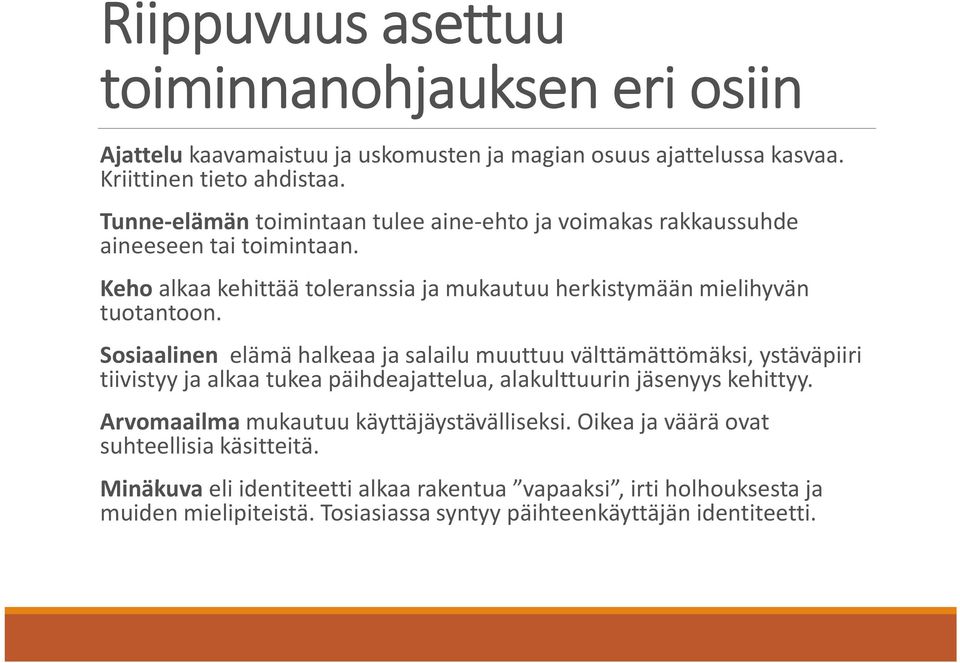 Riippuvuus asettuu toiminnanohjauksen eri osiin

Ajattelu kaavamaistuu ja uskomusten ja magian osuus ajattelussa kasvaa. Kriittinen tieto ahdistaa.

Tunne-elämän toimintaan tulee aine-ehto ja voimakas rakkaussuhde aineeseen tai toimintaan.

Keho alkaa kehittää toleranssia ja mukautuu herkistymään mielihyvän tuotantoon.

Sosiaalinen elämä halkeaa ja salailu muuttuu välttämättömäksi, ystäväpiiri tiivistyy ja alkaa tukea päihdeajattelua, alakulttuurin jäsenyys kehittyy.

Arvomaailma mukautuu käyttäjäystävälliseksi. Oikea ja väärä ovat suhteellisia käsitteitä.

Minäkuva eli identiteetti alkaa rakentua ”vapaaksi”, irti holhouksesta ja muiden mielipiteistä. Tosiasiassa syntyy päihteenkäyttäjän identiteetti.